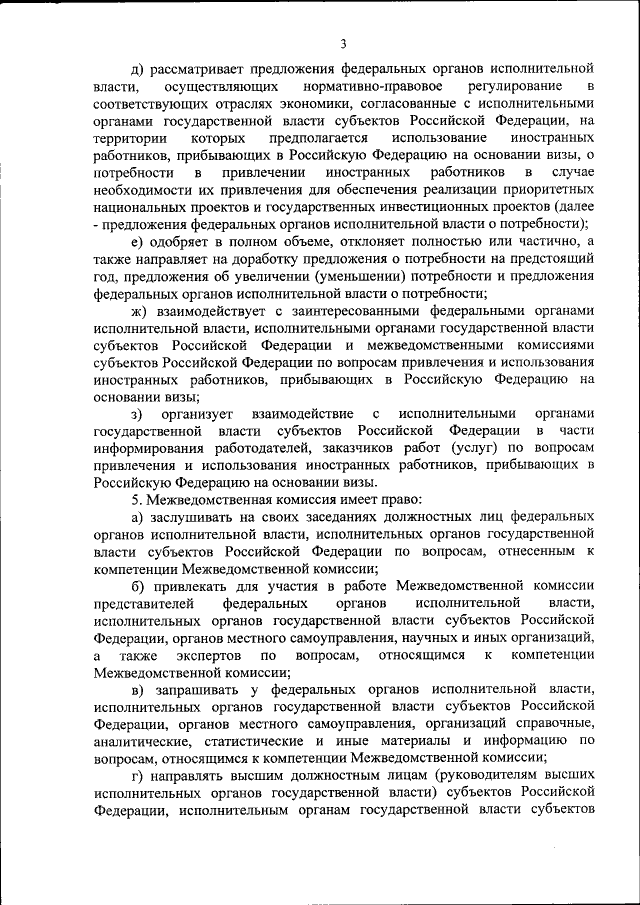 3

д) рассматривает предложения федеральных органов исполнительной власти, осуществляющих нормативно-правовое регулирование в соответствующих отраслях экономики, согласованные с исполнительными органами государственной власти субъектов Российской Федерации, на территории которых предполагается использование иностранных работников, прибывающих в Российскую Федерацию на основании визы, о потребности в привлечении иностранных работников в случае необходимости их привлечения для обеспечения реализации приоритетных национальных проектов и государственных инвестиционных проектов (далее - предложения федеральных органов исполнительной власти о потребности);

е) одобряет в полном объеме, отклоняет полностью или частично, а также направляет на доработку предложения о потребности на предстоящий год, предложения об увеличении (уменьшении) потребности и предложения федеральных органов исполнительной власти о потребности;

ж) взаимодействует с заинтересованными федеральными органами исполнительной власти, исполнительными органами государственной власти субъектов Российской Федерации и межведомственными комиссиями субъектов Российской Федерации по вопросам привлечения и использования иностранных работников, прибывающих в Российскую Федерацию на основании визы;

з) организует взаимодействие с исполнительными органами государственной власти субъектов Российской Федерации в части информирования работодателей, заказчиков работ (услуг) по вопросам привлечения и использования иностранных работников, прибывающих в Российскую Федерацию на основании визы.

5. Межведомственная комиссия имеет право:

а) заслушивать на своих заседаниях должностных лиц федеральных органов исполнительной власти, исполнительных органов государственной власти субъектов Российской Федерации по вопросам, отнесенным к компетенции Межведомственной комиссии;

б) привлекать для участия в работе Межведомственной комиссии представителей федеральных органов исполнительной власти, исполнительных органов государственной власти субъектов Российской Федерации, органов местного самоуправления, научных и иных организаций, а также экспертов по вопросам, относящимся к компетенции Межведомственной комиссии;

в) запрашивать у федеральных органов исполнительной власти, исполнительных органов государственной власти субъектов Российской Федерации, органов местного самоуправления, организаций справочные, аналитические, статистические и иные материалы и информацию по вопросам, относящимся к компетенции Межведомственной комиссии;

г) направлять высшим должностным лицам (руководителям высших исполнительных органов государственной власти) субъектов Российской Федерации, исполнительным органам государственной власти субъектов